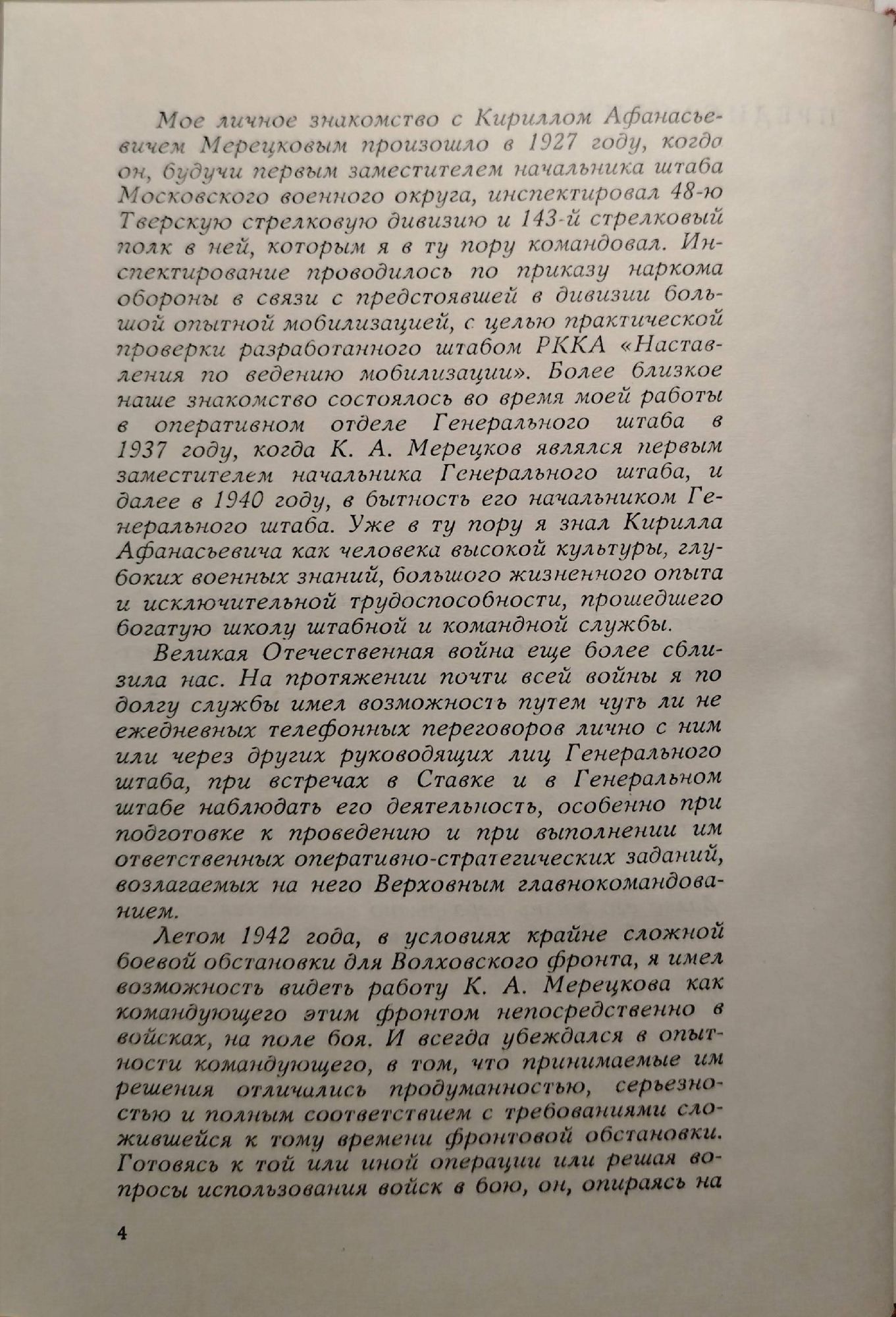 Мое личное знакомство с Кириллом Афанасьевичем Мерецковым произошло в 1927 году, когда он, будучи первым заместителем начальника штаба Московского военного округа, инспектировал 48-ю Тверскую стрелковую дивизию и 143-й стрелковый полк в ней, которым я в ту пору командовал. Инспектирование проводилось по приказу наркома обороны в связи с предстоявшей в дивизии большой опытной мобилизацией, с целью практической проверки разработанного штабом РККА «Наставления по ведению мобилизации». Более близкое наше знакомство состоялось во время моей работы в оперативном отделе Генерального штаба в 1937 году, когда К. А. Мерецков являлся первым заместителем начальника Генерального штаба, и далее в 1940 году, в бытность его начальником Генерального штаба. Уже в ту пору я знал Кирилла Афанасьевича как человека высокой культуры, глубоких военных знаний, большого жизненного опыта и исключительной трудоспособности, прошедшего богатую школу штабной и командной службы.

Великая Отечественная война еще более сблизила нас. На протяжении почти всей войны я по долгу службы имел возможность путем чуть ли не ежедневных телефонных переговоров лично с ним или через других руководящих лиц Генерального штаба, при встречах в Ставке и в Генеральном штабе наблюдать его деятельность, особенно при подготовке к проведению и при выполнении им ответственных оперативно-стратегических заданий, возлагаемых на него Верховным главнокомандованием.

Летом 1942 года, в условиях крайне сложной боевой обстановки для Волховского фронта, я имел возможность видеть работу К. А. Мерецкова как командующего этим фронтом непосредственно в войсках, на поле боя. И всегда убеждался в опытности командующего, в том, что принимаемые им решения отличались продуманностью, серьезностью и полным соответствием с требованиями сложившейся к тому времени фронтовой обстановки. Готовясь к той или иной операции или решая вопросы использования войск в бою, он, опираясь на

4